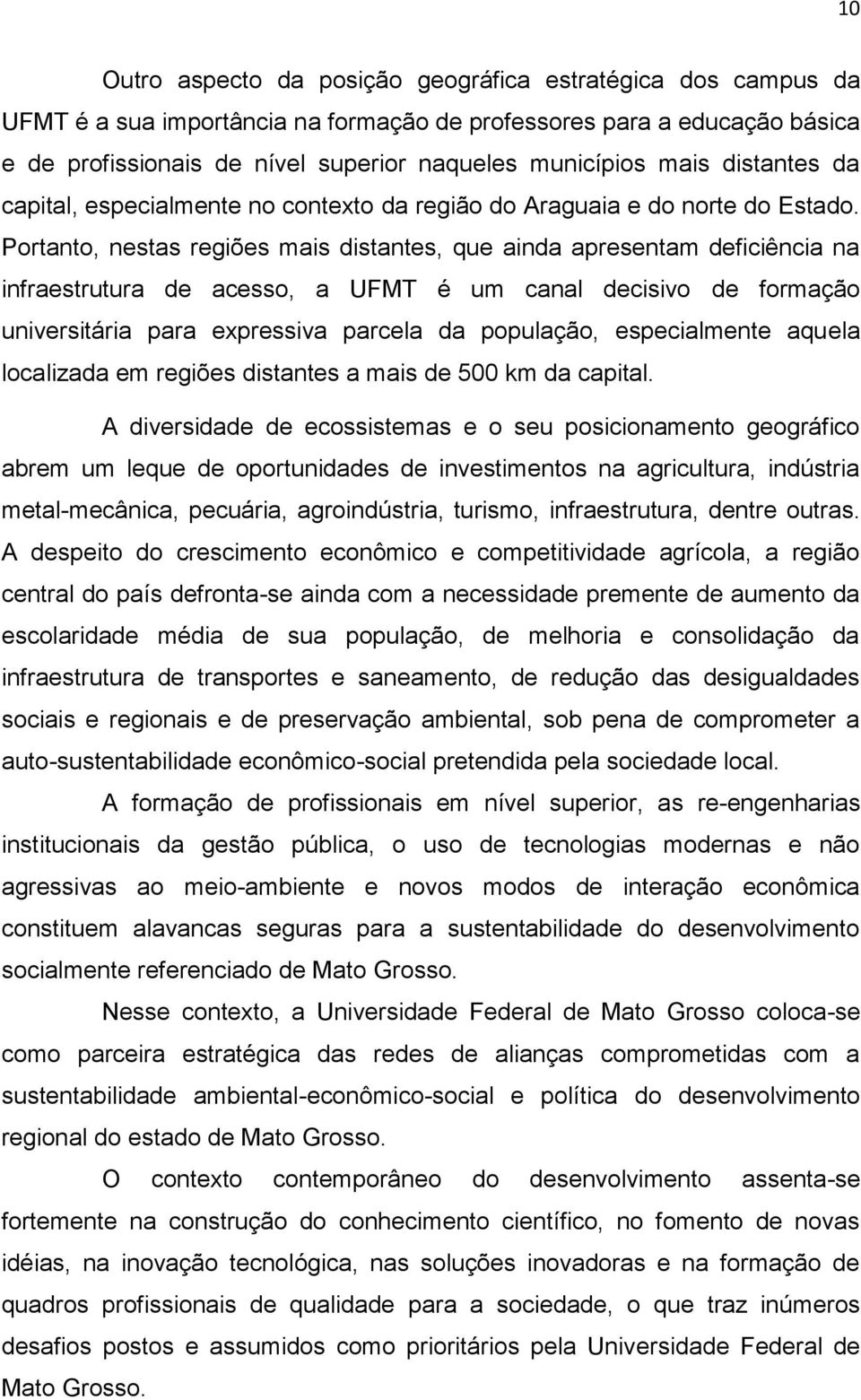 10

Outro aspecto da posição geográfica estratégica dos campus da UFMT é a sua importância na formação de professores para a educação básica e de profissionais de nível superior naqueles municípios mais distantes da capital, especialmente no contexto da região do Araguaia e do norte do Estado. Portanto, nestas regiões mais distantes, que ainda apresentam deficiência na infraestrutura de acesso, a UFMT é um canal decisivo de formação universitária para expressiva parcela da população, especialmente aquela localizada em regiões distantes a mais de 500 km da capital.

A diversidade de ecossistemas e o seu posicionamento geográfico abrem um leque de oportunidades de investimentos na agricultura, indústria metal-mecânica, pecuária, agroindústria, turismo, infraestrutura, dentre outras. A despeito do crescimento econômico e competitividade agrícola, a região central do país defronta-se ainda com a necessidade premente de aumento da escolaridade média de sua população, de melhoria e consolidação da infraestrutura de transportes e saneamento, de redução das desigualdades sociais e regionais e de preservação ambiental, sob pena de comprometer a auto-sustentabilidade econômico-social pretendida pela sociedade local.

A formação de profissionais em nível superior, as re-engenharias institucionais da gestão pública, o uso de tecnologias modernas e não agressivas ao meio-ambiente e novos modos de interação econômica constituem alavancas seguras para a sustentabilidade do desenvolvimento socialmente referenciado de Mato Grosso.

Nesse contexto, a Universidade Federal de Mato Grosso coloca-se como parceira estratégica das redes de alianças comprometidas com a sustentabilidade ambiental-econômico-social e política do desenvolvimento regional do estado de Mato Grosso.

O contexto contemporâneo do desenvolvimento assenta-se fortemente na construção do conhecimento científico, no fomento de novas idéias, na inovação tecnológica, nas soluções inovadoras e na formação de quadros profissionais de qualidade para a sociedade, o que traz inúmeros desafios postos e assumidos como prioritários pela Universidade Federal de Mato Grosso.